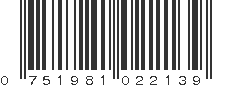 0 751981 022139